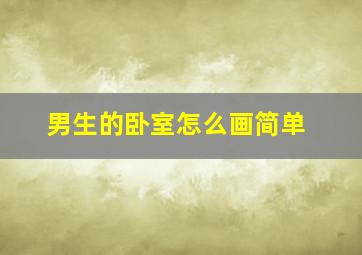 男生的卧室怎么画简单